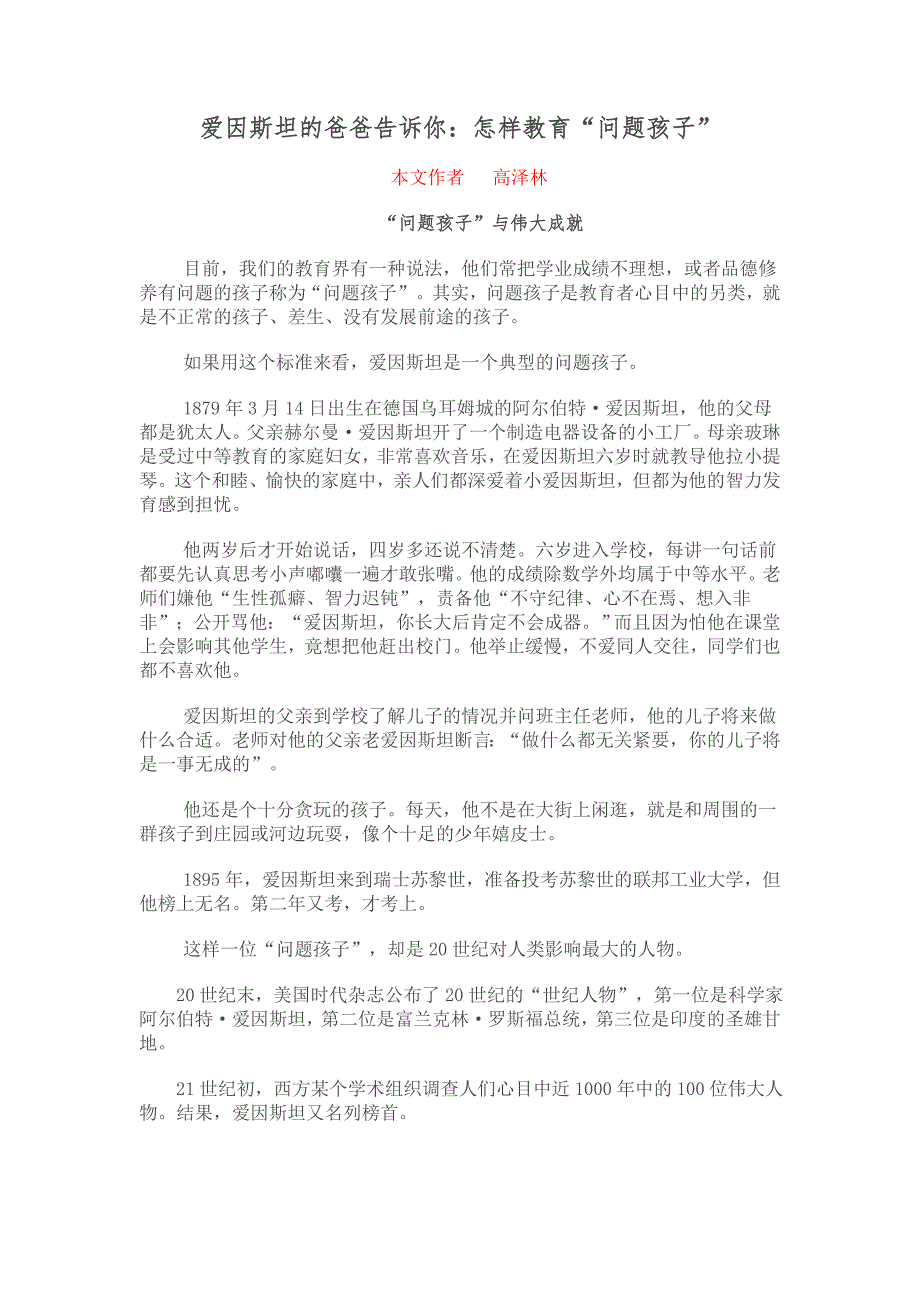 爱因斯坦的爸爸告诉你：怎样教育“问题孩子”

本文作者　高泽林

“问题孩子”与伟大成就

目前，我们的教育界有一种说法，他们常把学业成绩不理想，或者品德修养有问题的孩子称为“问题孩子”。其实，问题孩子是教育者心目中的另类，就是不正常的孩子、差生、没有发展前途的孩子。

如果用这个标准来看，爱因斯坦是一个典型的问题孩子。

1879 年 3 月 14 日出生在德国乌耳姆城的阿尔伯特·爱因斯坦，他的父母都是犹太人。父亲赫尔曼·爱因斯坦开了一个制造电器设备的小工厂。母亲玻琳是受过中等教育的家庭妇女，非常喜欢音乐，在爱因斯坦六岁时就教导他拉小提琴。这个和睦、愉快的家庭中，亲人们都深爱着小爱因斯坦，但都为他的智力发育感到担忧。

他两岁后才开始说话，四岁多还说不清楚。六岁进入学校，每讲一句话前都要先认真思考小声嘟囔一遍才敢张嘴。他的成绩除数学外均属于中等水平。老师们嫌他“生性孤癖、智力迟钝”，责备他“不守纪律、心不在焉、想入非非”；公开骂他：“爱因斯坦，你长大后肯定不会成器。”而且因为怕他在课堂上会影响其他学生，竟想把他赶出校门。他举止缓慢，不爱同人交往，同学们也都不喜欢他。

爱因斯坦的父亲到学校了解儿子的情况并问班主任老师，他的儿子将来做什么合适。老师对他的父亲老爱因斯坦断言：“做什么都无关紧要，你的儿子将是一事无成的”。

他还是个十分贪玩的孩子。每天，他不是在大街上闲逛，就是和周围的一群孩子到庄园或河边玩耍，像个十足的少年嬉皮士。

1895 年，爱因斯坦来到瑞士苏黎世，准备投考苏黎世的联邦工业大学，但他榜上无名。第二年又考，才考上。

这样一位“问题孩子”，却是 20 世纪对人类影响最大的人物。

20 世纪末，美国时代杂志公布了 20 世纪的“世纪人物”，第一位是科学家阿尔伯特·爱因斯坦，第二位是富兰克林·罗斯福总统，第三位是印度的圣雄甘地。

21 世纪初，西方某个学术组织调查人们心目中近 1000 年中的 100 位伟大人物。结果，爱因斯坦又名列榜首。